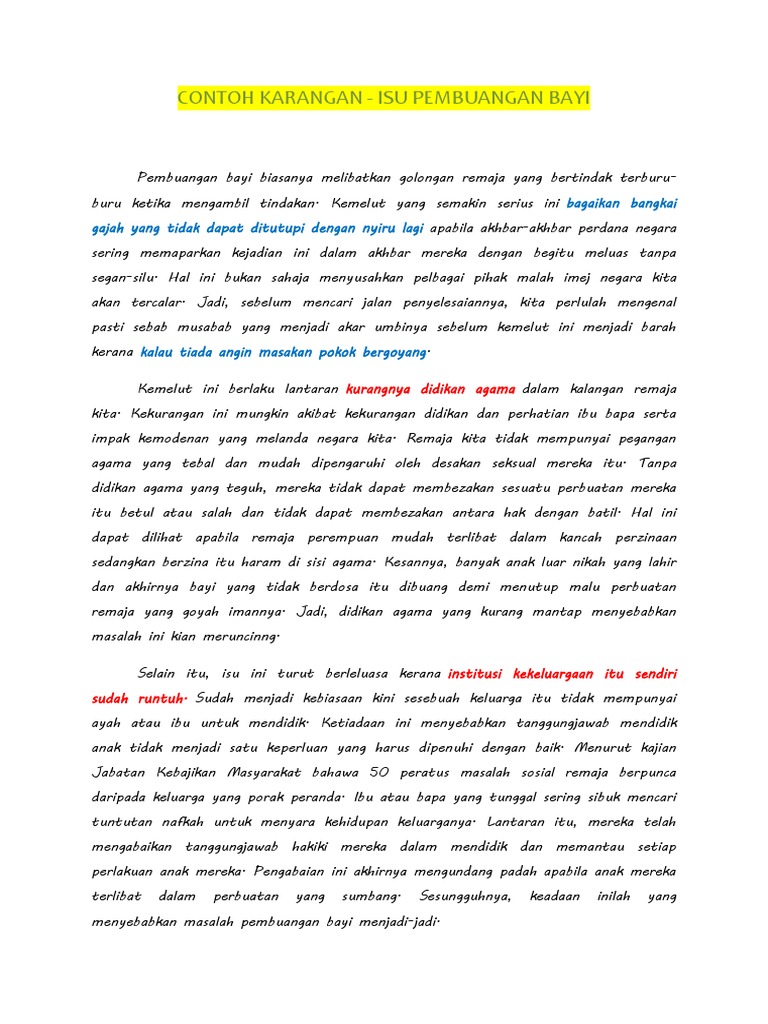 CONTOH KARANGAN - ISU PEMBUANGAN BAYI

Pembuangan bayi biasanya melibatkan golongan remaja yang bertindak terburu-buru ketika mengambil tindakan. Kemelut yang semakin serius ini bagaikan bangkai gajah yang tidak dapat ditutupi dengan nyiru lagi apabila akhbar-akhbar perdana negara sering memaparkan kejadian ini dalam akhbar mereka dengan begitu meluas tanpa segan-silu. Hal ini bukan sahaja menyusahkan pelbagai pihak malah imej negara kita akan tercalar. Jadi, sebelum mencari jalan penyelesaiannya, kita perlulah mengenal pasti sebab musabab yang menjadi akar umbinya sebelum kemelut ini menjadi barah kerana kalau tiada angin masakan pokok bergoyang.

Kemelut ini berlaku lantaran kurangnya didikan agama dalam kalangan remaja kita. Kekurangan ini mungkin akibat kekurangan didikan dan perhatian ibu bapa serta impak kemodenan yang melanda negara kita. Remaja kita tidak mempunyai pegangan agama yang tebal dan mudah dipengaruhi oleh desakan seksual mereka itu. Tanpa didikan agama yang teguh, mereka tidak dapat membezakan sesuatu perbuatan mereka itu betul atau salah dan tidak dapat membezakan antara hak dengan batil. Hal ini dapat dilihat apabila remaja perempuan mudah terlibat dalam kancah perzinaan sedangkan berzina itu haram di sisi agama. Kesannya, banyak anak luar nikah yang lahir dan akhirnya bayi yang tidak berdosa itu dibuang demi menutup malu perbuatan remaja yang goyah imannya. Jadi, didikan agama yang kurang mantap menyebabkan masalah ini kian meruncinng.

Selain itu, isu ini turut berleluasa kerana institusi kekeluargaan itu sendiri sudah runtuh. Sudah menjadi kebiasaan kini sesebuah keluarga itu tidak mempunyai ayah atau ibu untuk mendidik. Ketiadaan ini menyebabkan tanggungjawab mendidik anak tidak menjadi satu keperluan yang harus dipenuhi dengan baik. Menurut kajian Jabatan Kebajikan Masyarakat bahawa 50 peratus masalah sosial remaja berpunca daripada keluarga yang porak peranda. Ibu atau bapa yang tunggal sering sibuk mencari tuntutan nafkah untuk menyara kehidupan keluarganya. Lantaran itu, mereka telah mengabaikan tanggungjawab hakiki mereka dalam mendidik dan memantau setiap perlakuan anak mereka. Pengabaian ini akhirnya mengundang padah apabila anak mereka terlibat dalam perbuatan yang sumbang. Sesungguhnya, keadaan inilah yang menyebabkan masalah pembuangan bayi menjadi-jadi.